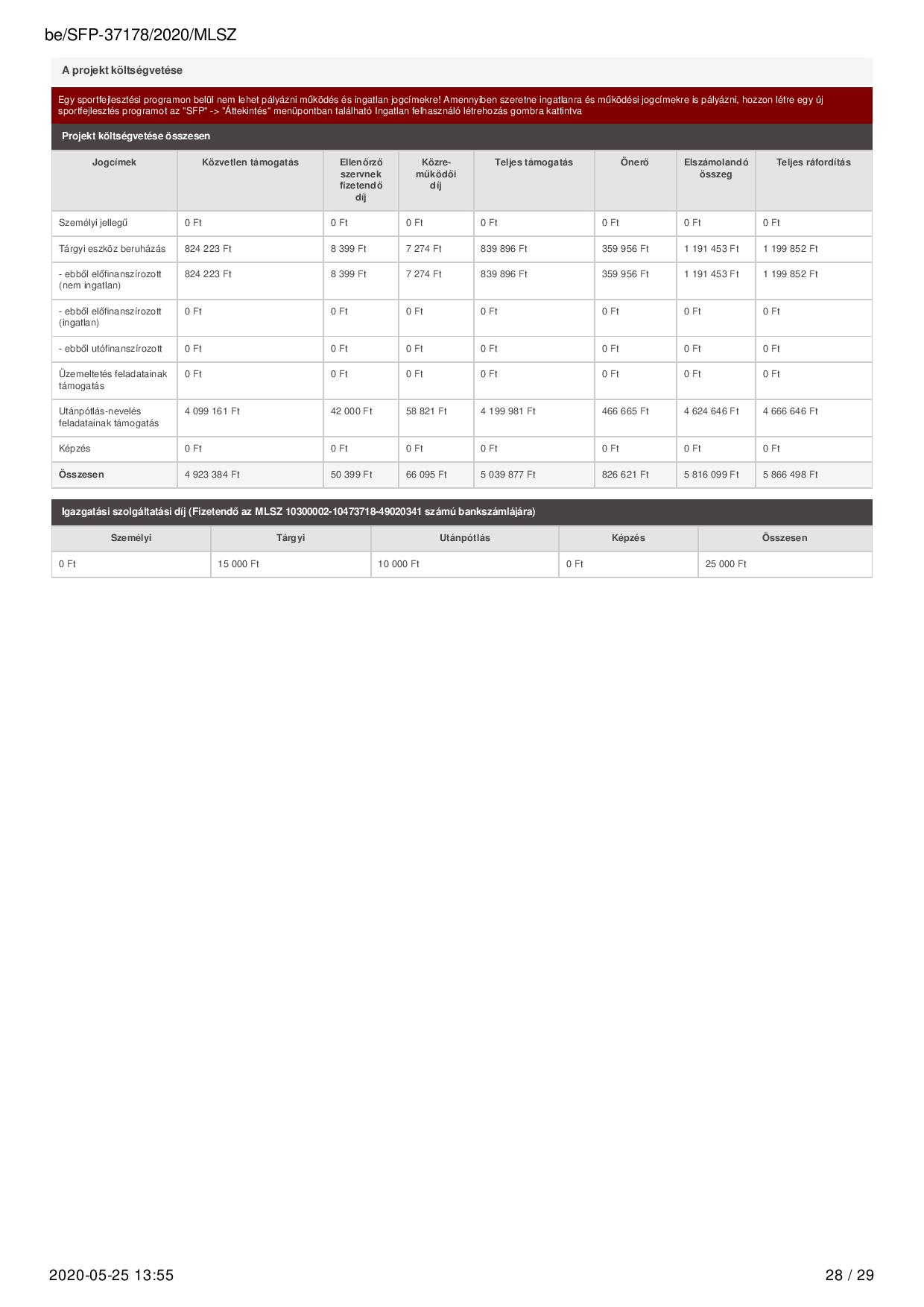 be/SFP-37178/2020/MLSZ

A projekt költségvetése

Egy sportfejlesztési programon belül nem lehet pályázni működés és ingatlan jogcímekre! Amennyiben szeretne ingatlanra és működési jogcímekre is pályázni, hozzon létre egy új sportfejlesztés programot az "SFP" -> "Áttekintés" menüpontban található Ingatlan felhasználó létrehozás gombra kattintva

Projekt költségvetése összesen

| Jogcímek | Közvetlen támogatás | Ellenőrző szervnek fizetendő díj | Közre-működői díj | Teljes támogatás | Önerő | Elszámolandó összeg | Teljes ráfordítás |
|---|---|---|---|---|---|---|---|
| Személyi jellegű | 0 Ft | 0 Ft | 0 Ft | 0 Ft | 0 Ft | 0 Ft | 0 Ft |
| Tárgyi eszköz beruházás | 824 223 Ft | 8 399 Ft | 7 274 Ft | 839 896 Ft | 359 956 Ft | 1 191 453 Ft | 1 199 852 Ft |
| - ebből előfinanszírozott (nem ingatlan) | 824 223 Ft | 8 399 Ft | 7 274 Ft | 839 896 Ft | 359 956 Ft | 1 191 453 Ft | 1 199 852 Ft |
| - ebből előfinanszírozott (ingatlan) | 0 Ft | 0 Ft | 0 Ft | 0 Ft | 0 Ft | 0 Ft | 0 Ft |
| - ebből utófinanszírozott | 0 Ft | 0 Ft | 0 Ft | 0 Ft | 0 Ft | 0 Ft | 0 Ft |
| Üzemeltetés feladatainak támogatás | 0 Ft | 0 Ft | 0 Ft | 0 Ft | 0 Ft | 0 Ft | 0 Ft |
| Utánpótlás-nevelés feladatainak támogatás | 4 099 161 Ft | 42 000 Ft | 58 821 Ft | 4 199 981 Ft | 466 665 Ft | 4 624 646 Ft | 4 666 646 Ft |
| Képzés | 0 Ft | 0 Ft | 0 Ft | 0 Ft | 0 Ft | 0 Ft | 0 Ft |
| Összesen | 4 923 384 Ft | 50 399 Ft | 66 095 Ft | 5 039 877 Ft | 826 621 Ft | 5 816 099 Ft | 5 866 498 Ft |

Igazgatási szolgáltatási díj (Fizetendő az MLSZ 10300002-10473718-49020341 számú bankszámlájára)

| Személyi | Tárgyi | Utánpótlás | Képzés | Összesen |
|---|---|---|---|---|
| 0 Ft | 15 000 Ft | 10 000 Ft | 0 Ft | 25 000 Ft |

2020-05-25 13:55

28 / 29